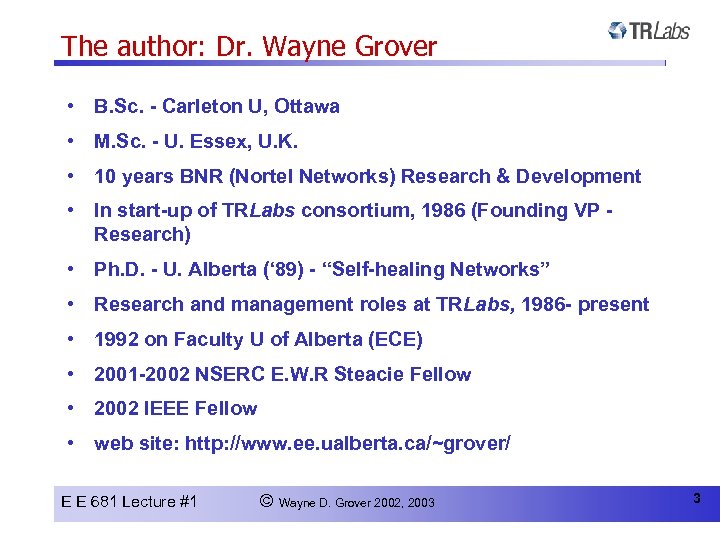 TRLabs

The author: Dr. Wayne Grover

• B.Sc. - Carleton U, Ottawa
• M.Sc. - U. Essex, U.K.
• 10 years BNR (Nortel Networks) Research & Development
• In start-up of TRLabs consortium, 1986 (Founding VP - Research)
• Ph.D. - U. Alberta ('89) - "Self-healing Networks"
• Research and management roles at TRLabs, 1986- present
• 1992 on Faculty U of Alberta (ECE)
• 2001-2002 NSERC E.W.R Steacie Fellow
• 2002 IEEE Fellow
• web site: http://www.ee.ualberta.ca/~grover/

E E 681 Lecture #1 © Wayne D. Grover 2002, 2003 3